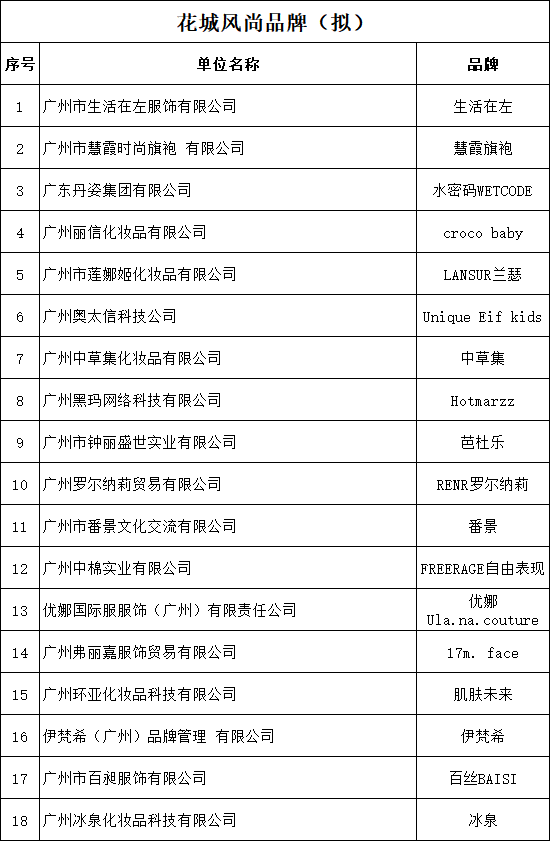 花城风尚品牌（拟）

| 序号 | 单位名称 | 品牌 |
|---|---|---|
| 1 | 广州市生活在左服饰有限公司 | 生活在左 |
| 2 | 广州市慧霞时尚旗袍 有限公司 | 慧霞旗袍 |
| 3 | 广东丹姿集团有限公司 | 水密码WETCODE |
| 4 | 广州丽信化妆品有限公司 | croco baby |
| 5 | 广州市莲娜姬化妆品有限公司 | LANSUR兰瑟 |
| 6 | 广州奥太信科技公司 | Unique Eif kids |
| 7 | 广州中草集化妆品有限公司 | 中草集 |
| 8 | 广州黑玛网络科技有限公司 | Hotmarzz |
| 9 | 广州市钟丽盛世实业有限公司 | 芭杜乐 |
| 10 | 广州罗尔纳莉贸易有限公司 | RENR罗尔纳莉 |
| 11 | 广州市番景文化交流有限公司 | 番景 |
| 12 | 广州中棉实业有限公司 | FREERAGE自由表现 |
| 13 | 优娜国际服服饰（广州）有限责任公司 | 优娜 Ula.na.couture |
| 14 | 广州弗丽嘉服饰贸易有限公司 | 17m. face |
| 15 | 广州环亚化妆品科技有限公司 | 肌肤未来 |
| 16 | 伊梵希（广州）品牌管理 有限公司 | 伊梵希 |
| 17 | 广州市百昶服饰有限公司 | 百丝BAISI |
| 18 | 广州冰泉化妆品科技有限公司 | 冰泉 |